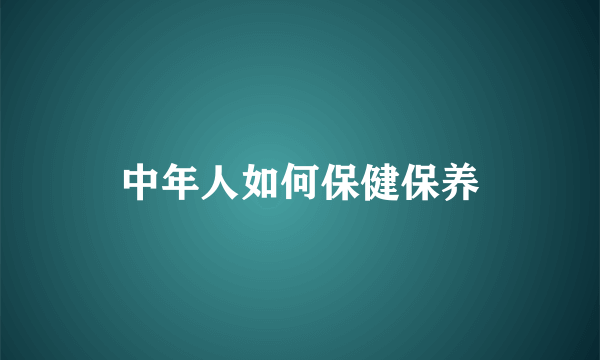 中年人如何保健保养